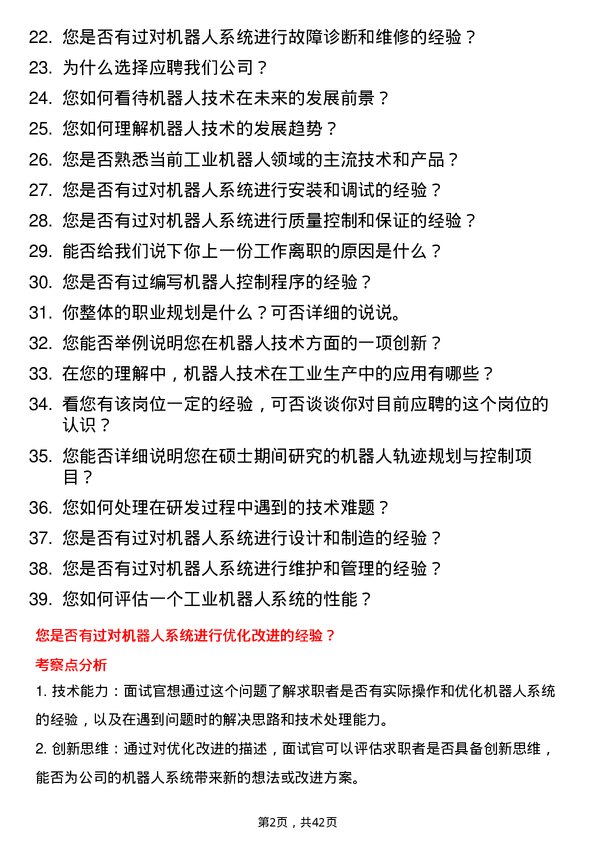 22. 您是否有过对机器人系统进行故障诊断和维修的经验？

23. 为什么选择应聘我们公司？

24. 您如何看待机器人技术在未来的发展前景？

25. 您如何理解机器人技术的发展趋势？

26. 您是否熟悉当前工业机器人领域的主流技术和产品？

27. 您是否有过对机器人系统进行安装和调试的经验？

28. 您是否有过对机器人系统进行质量控制和保证的经验？

29. 能否给我们说下你上一份工作离职的原因是什么？

30. 您是否有过编写机器人控制程序的经验？

31. 你整体的职业规划是什么？可否详细的说说。

32. 您能否举例说明您在机器人技术方面的一项创新？

33. 在您的理解中，机器人技术在工业生产中的应用有哪些？

34. 看您有该岗位一定的经验，可否谈谈你对目前应聘的这个岗位的认识？

35. 您能否详细说明您在硕士期间研究的机器人轨迹规划与控制项目？

36. 您如何处理在研发过程中遇到的技术难题？

37. 您是否有过对机器人系统进行设计和制造的经验？

38. 您是否有过对机器人系统进行维护和管理的经验？

39. 您如何评估一个工业机器人系统的性能？

您是否有过对机器人系统进行优化改进的经验？

考察点分析

1. 技术能力：面试官想通过这个问题了解求职者是否有实际操作和优化机器人系统的经验，以及在遇到问题时的解决思路和技术处理能力。

2. 创新思维：通过对优化改进的描述，面试官可以评估求职者是否具备创新思维，能否为公司的机器人系统带来新的想法或改进方案。

第2页，共42页